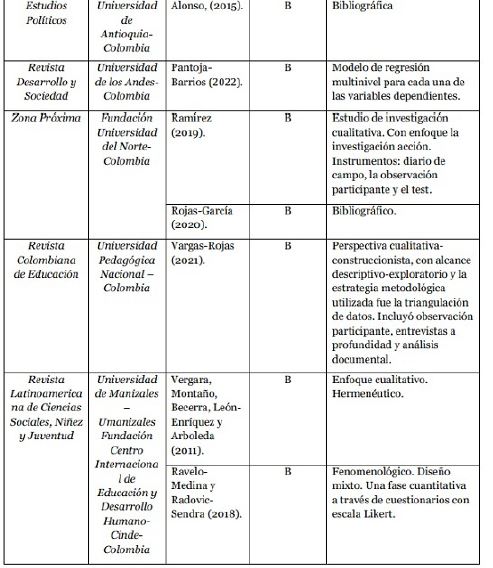 | Estudios Políticos | Universidad de Antioquia-Colombia | Alonso, (2015). | B | Bibliográfica |
|---|---|---|---|---|
| Revista Desarrollo y Sociedad | Universidad de los Andes-Colombia | Pantoja-Barrios (2022). | B | Modelo de regresión multinivel para cada una de las variables dependientes. |
| Zona Próxima | Fundación Universidad del Norte-Colombia | Ramírez (2019). | B | Estudio de investigación cualitativa. Con enfoque la investigación acción. Instrumentos: diario de campo, la observación participante y el test. |
| | | Rojas-García (2020). | B | Bibliográfico. |
| Revista Colombiana de Educación | Universidad Pedagógica Nacional – Colombia | Vargas-Rojas (2021). | B | Perspectiva cualitativa-construccionista, con alcance descriptivo-exploratorio y la estrategia metodológica utilizada fue la triangulación de datos. Incluyó observación participante, entrevistas a profundidad y análisis documental. |
| Revista Latinoamericana de Ciencias Sociales, Niñez y Juventud | Universidad de Manizales – Umanizales Fundación Centro Internacional de Educación y Desarrollo Humano-Cinde-Colombia | Vergara, Montaño, Becerra, León-Enríquez y Arboleda (2011). | B | Enfoque cualitativo. Hermenéutico. |
| | | Ravelo-Medina y Radovic-Sendra (2018). | B | Fenomenológico. Diseño mixto. Una fase cuantitativa a través de cuestionarios con escala Likert. |